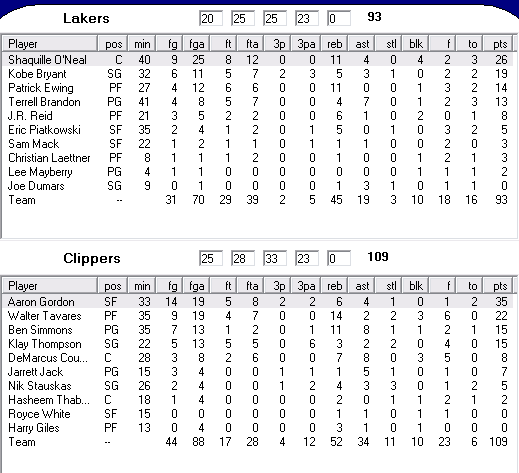 Lakers 20 25 25 23 0 93

| Player | pos | min | fg | fga | ft | fta | 3p | 3pa | reb | ast | stl | blk | f | to | pts |
|---|---|---|---|---|---|---|---|---|---|---|---|---|---|---|---|
| Shaquille O'Neal | C | 40 | 9 | 25 | 8 | 12 | 0 | 0 | 11 | 4 | 0 | 4 | 2 | 3 | 26 |
| Kobe Bryant | SG | 32 | 6 | 11 | 5 | 7 | 2 | 3 | 5 | 3 | 1 | 0 | 2 | 2 | 19 |
| Patrick Ewing | PF | 27 | 4 | 12 | 6 | 6 | 0 | 0 | 11 | 0 | 0 | 1 | 3 | 2 | 14 |
| Terrell Brandon | PG | 41 | 4 | 8 | 5 | 7 | 0 | 0 | 4 | 7 | 0 | 1 | 2 | 3 | 13 |
| J.R. Reid | PF | 21 | 3 | 5 | 2 | 2 | 0 | 0 | 6 | 1 | 0 | 2 | 0 | 1 | 8 |
| Eric Piatkowski | SF | 35 | 2 | 4 | 1 | 2 | 0 | 1 | 5 | 0 | 1 | 0 | 3 | 2 | 5 |
| Sam Mack | SF | 22 | 1 | 2 | 1 | 1 | 0 | 1 | 1 | 1 | 0 | 0 | 2 | 0 | 3 |
| Christian Laettner | PF | 8 | 1 | 1 | 1 | 2 | 0 | 0 | 1 | 0 | 0 | 1 | 2 | 1 | 3 |
| Lee Mayberry | PG | 4 | 1 | 1 | 0 | 0 | 0 | 0 | 0 | 0 | 0 | 1 | 1 | 1 | 2 |
| Joe Dumars | SG | 9 | 0 | 1 | 0 | 0 | 0 | 0 | 1 | 3 | 1 | 0 | 1 | 1 | 0 |
| Team | -- | | 31 | 70 | 29 | 39 | 2 | 5 | 45 | 19 | 3 | 10 | 18 | 16 | 93 |

Clippers 25 28 33 23 0 109

| Player | pos | min | fg | fga | ft | fta | 3p | 3pa | reb | ast | stl | blk | f | to | pts |
|---|---|---|---|---|---|---|---|---|---|---|---|---|---|---|---|
| Aaron Gordon | SF | 33 | 14 | 19 | 5 | 8 | 2 | 2 | 6 | 4 | 1 | 0 | 1 | 2 | 35 |
| Walter Tavares | PF | 35 | 9 | 19 | 4 | 7 | 0 | 0 | 14 | 2 | 2 | 3 | 6 | 0 | 22 |
| Ben Simmons | PG | 35 | 7 | 13 | 1 | 2 | 0 | 1 | 11 | 8 | 1 | 1 | 2 | 1 | 15 |
| Klay Thompson | SG | 22 | 5 | 13 | 5 | 5 | 0 | 6 | 3 | 2 | 2 | 0 | 4 | 0 | 15 |
| DeMarcus Cou... | C | 28 | 3 | 8 | 2 | 6 | 0 | 0 | 7 | 8 | 0 | 3 | 5 | 0 | 8 |
| Jarrett Jack | PG | 15 | 3 | 4 | 0 | 0 | 1 | 1 | 1 | 5 | 1 | 0 | 1 | 0 | 7 |
| Nik Stauskas | SG | 26 | 2 | 4 | 0 | 0 | 1 | 2 | 4 | 3 | 3 | 0 | 1 | 2 | 5 |
| Hasheem Thab... | C | 18 | 1 | 4 | 0 | 0 | 0 | 0 | 2 | 0 | 1 | 1 | 2 | 1 | 2 |
| Royce White | SF | 15 | 0 | 0 | 0 | 0 | 0 | 0 | 1 | 1 | 0 | 1 | 1 | 0 | 0 |
| Harry Giles | PF | 13 | 0 | 4 | 0 | 0 | 0 | 0 | 3 | 1 | 0 | 1 | 0 | 0 | 0 |
| Team | -- | | 44 | 88 | 17 | 28 | 4 | 12 | 52 | 34 | 11 | 10 | 23 | 6 | 109 |